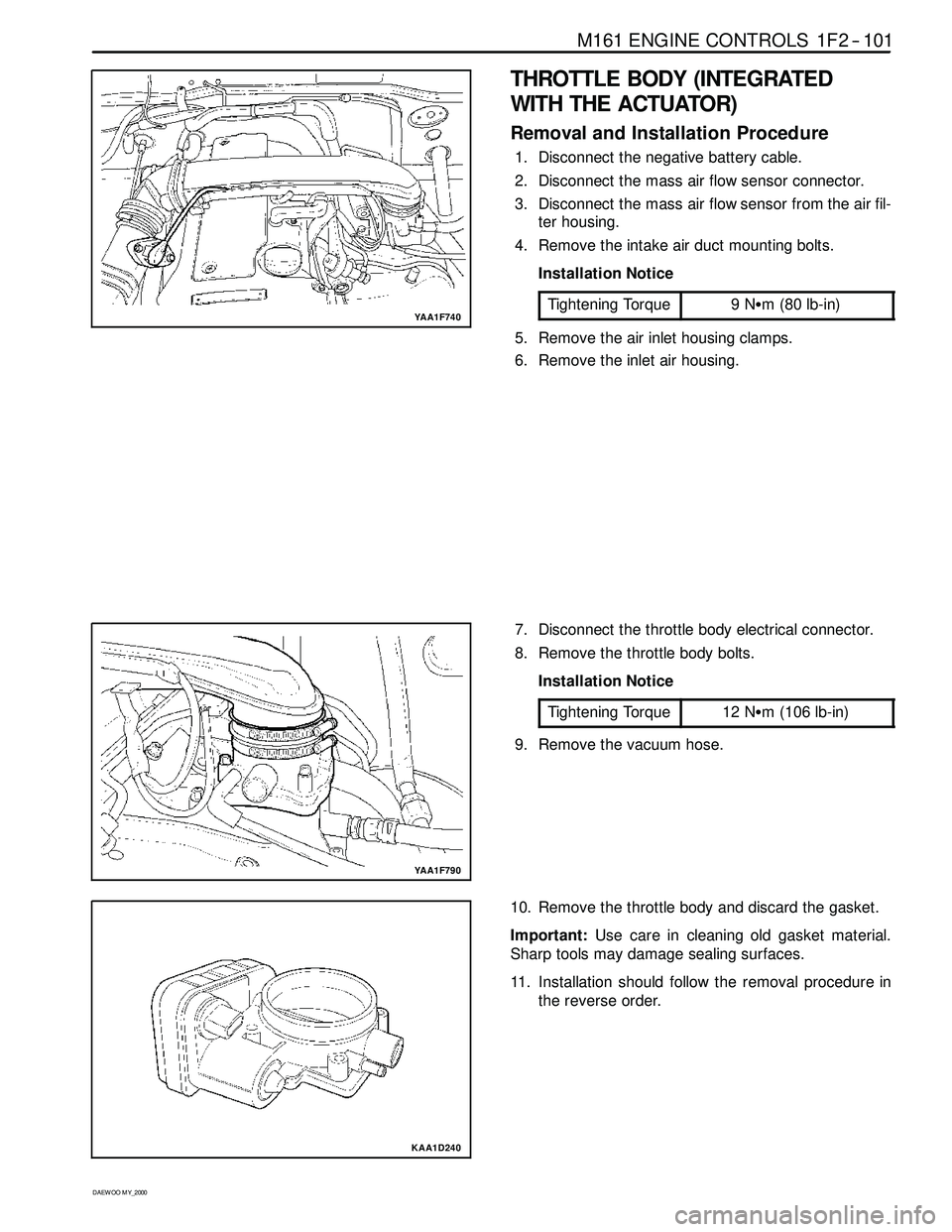 M161 ENGINE CONTROLS 1F2 – 101

YAA1F740

THROTTLE BODY (INTEGRATED WITH THE ACTUATOR)

Removal and Installation Procedure

1. Disconnect the negative battery cable.

2. Disconnect the mass air flow sensor connector.

3. Disconnect the mass air flow sensor from the air filter housing.

4. Remove the intake air duct mounting bolts.

Installation Notice

| Tightening Torque | 9 N•m (80 lb-in) |
|---|---|

5. Remove the air inlet housing clamps.

6. Remove the inlet air housing.

YAA1F790

7. Disconnect the throttle body electrical connector.

8. Remove the throttle body bolts.

Installation Notice

| Tightening Torque | 12 N•m (106 lb-in) |
|---|---|

9. Remove the vacuum hose.

KAA1D240

10. Remove the throttle body and discard the gasket.

Important: Use care in cleaning old gasket material. Sharp tools may damage sealing surfaces.

11. Installation should follow the removal procedure in the reverse order.

DAEWOO MY_2000

carmanualsonline.info